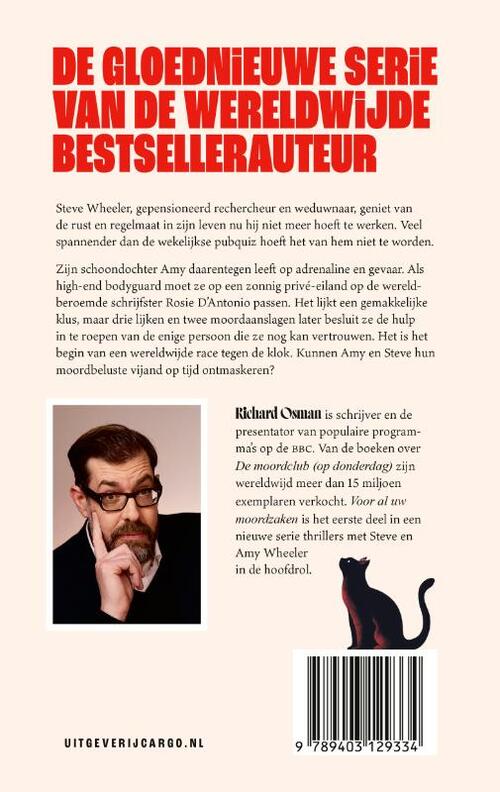 DE GLOEDNIEUWE SERIE VAN DE WERELDWIJDE BESTSELLERAUTEUR

Steve Wheeler, gepensioneerd rechercheur en weduwnaar, geniet van de rust en regelmaat in zijn leven nu hij niet meer hoeft te werken. Veel spannender dan de wekelijkse pubquiz hoeft het van hem niet te worden.

Zijn schoondochter Amy daarentegen leeft op adrenaline en gevaar. Als high-end bodyguard moet ze op een zonnig privé-eiland op de wereldberoemde schrijfster Rosie D'Antonio passen. Het lijkt een gemakkelijke klus, maar drie lijken en twee moordaanslagen later besluit ze de hulp in te roepen van de enige persoon die ze nog kan vertrouwen. Het is het begin van een wereldwijde race tegen de klok. Kunnen Amy en Steve hun moordbeluste vijand op tijd ontmaskeren?

Richard Osman is schrijver en de presentator van populaire programma's op de BBC. Van de boeken over De moordclub (op donderdag) zijn wereldwijd meer dan 15 miljoen exemplaren verkocht. Voor al uw moordzaken is het eerste deel in een nieuwe serie thrillers met Steve en Amy Wheeler in de hoofdrol.

UITGEVERIJCARGO.NL

9 789403 129334